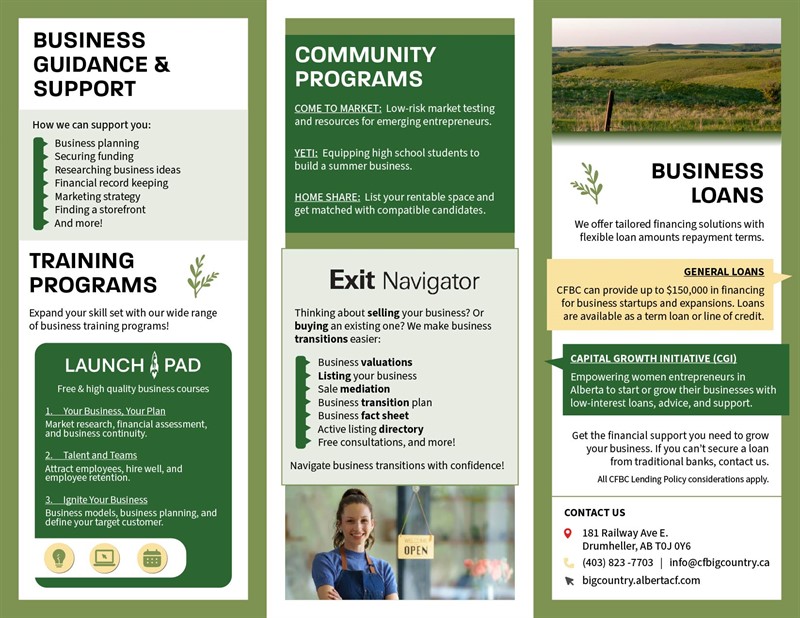 BUSINESS GUIDANCE & SUPPORT

How we can support you:

Business planning
Securing funding
Researching business ideas
Financial record keeping
Marketing strategy
Finding a storefront
And more!

TRAINING PROGRAMS

Expand your skill set with our wide range of business training programs!

LAUNCH PAD

Free & high quality business courses

1. Your Business, Your Plan
Market research, financial assessment, and business continuity.

2. Talent and Teams
Attract employees, hire well, and employee retention.

3. Ignite Your Business
Business models, business planning, and define your target customer.

COMMUNITY PROGRAMS

COME TO MARKET: Low-risk market testing and resources for emerging entrepreneurs.

YETI: Equipping high school students to build a summer business.

HOME SHARE: List your rentable space and get matched with compatible candidates.

Exit Navigator

Thinking about selling your business? Or buying an existing one? We make business transitions easier:

Business valuations
Listing your business
Sale mediation
Business transition plan
Business fact sheet
Active listing directory
Free consultations, and more!

Navigate business transitions with confidence!

OPEN

BUSINESS LOANS

We offer tailored financing solutions with flexible loan amounts repayment terms.

GENERAL LOANS

CFBC can provide up to $150,000 in financing for business startups and expansions. Loans are available as a term loan or line of credit.

CAPITAL GROWTH INITIATIVE (CGI)

Empowering women entrepreneurs in Alberta to start or grow their businesses with low-interest loans, advice, and support.

Get the financial support you need to grow your business. If you can't secure a loan from traditional banks, contact us.

All CFBC Lending Policy considerations apply.

CONTACT US

181 Railway Ave E.
Drumheller, AB T0J 0Y6

(403) 823 -7703 | info@cfbigcountry.ca

bigcountry.albertacf.com